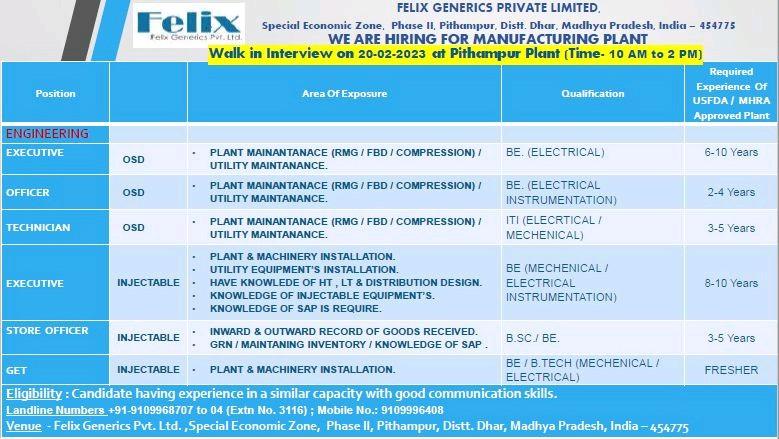 Felix
Felix Generics Pvt. Ltd.

FELIX GENERICS PRIVATE LIMITED,
Special Economic Zone, Phase II, Pithampur, Distt. Dhar, Madhya Pradesh, India – 454775
WE ARE HIRING FOR MANUFACTURING PLANT
Walk in Interview on 20-02-2023 at Pithampur Plant (Time- 10 AM to 2 PM)

| Position | | Area Of Exposure | Qualification | Required Experience Of USFDA / MHRA Approved Plant |
|---|---|---|---|---|
| ENGINEERING | | | | |
| EXECUTIVE | OSD | • PLANT MAINANTANACE (RMG / FBD / COMPRESSION) / UTILITY MAINTANANCE. | BE. (ELECTRICAL) | 6-10 Years |
| OFFICER | OSD | • PLANT MAINANTANACE (RMG / FBD / COMPRESSION) / UTILITY MAINTANANCE. | BE. (ELECTRICAL INSTRUMENTATION) | 2-4 Years |
| TECHNICIAN | OSD | • PLANT MAINANTANACE (RMG / FBD / COMPRESSION) / UTILITY MAINTANANCE. | ITI (ELECRTICAL / MECHENICAL) | 3-5 Years |
| EXECUTIVE | INJECTABLE | • PLANT & MACHINERY INSTALLATION. • UTILITY EQUIPMENT'S INSTALLATION. • HAVE KNOWLEDE OF HT , LT & DISTRIBUTION DESIGN. • KNOWLEDGE OF INJECTABLE EQUIPMENT'S. • KNOWLEDGE OF SAP IS REQUIRE. | BE (MECHENICAL / ELECTRICAL INSTRUMENTATION) | 8-10 Years |
| STORE OFFICER | INJECTABLE | • INWARD & OUTWARD RECORD OF GOODS RECEIVED. • GRN / MAINTANING INVENTORY / KNOWLEDGE OF SAP . | B.SC./ BE. | 3-5 Years |
| GET | INJECTABLE | • PLANT & MACHINERY INSTALLATION. | BE / B.TECH (MECHENICAL / ELECTRICAL) | FRESHER |

Eligibility : Candidate having experience in a similar capacity with good communication skills.
Landline Numbers +91-9109968707 to 04 (Extn No. 3116) ; Mobile No.: 9109996408
Venue - Felix Generics Pvt. Ltd. ,Special Economic Zone, Phase II, Pithampur, Distt. Dhar, Madhya Pradesh, India – 454775